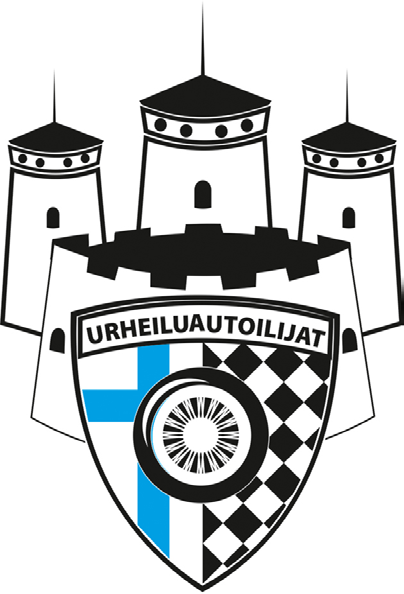 URHEILUAUTOILIJAT